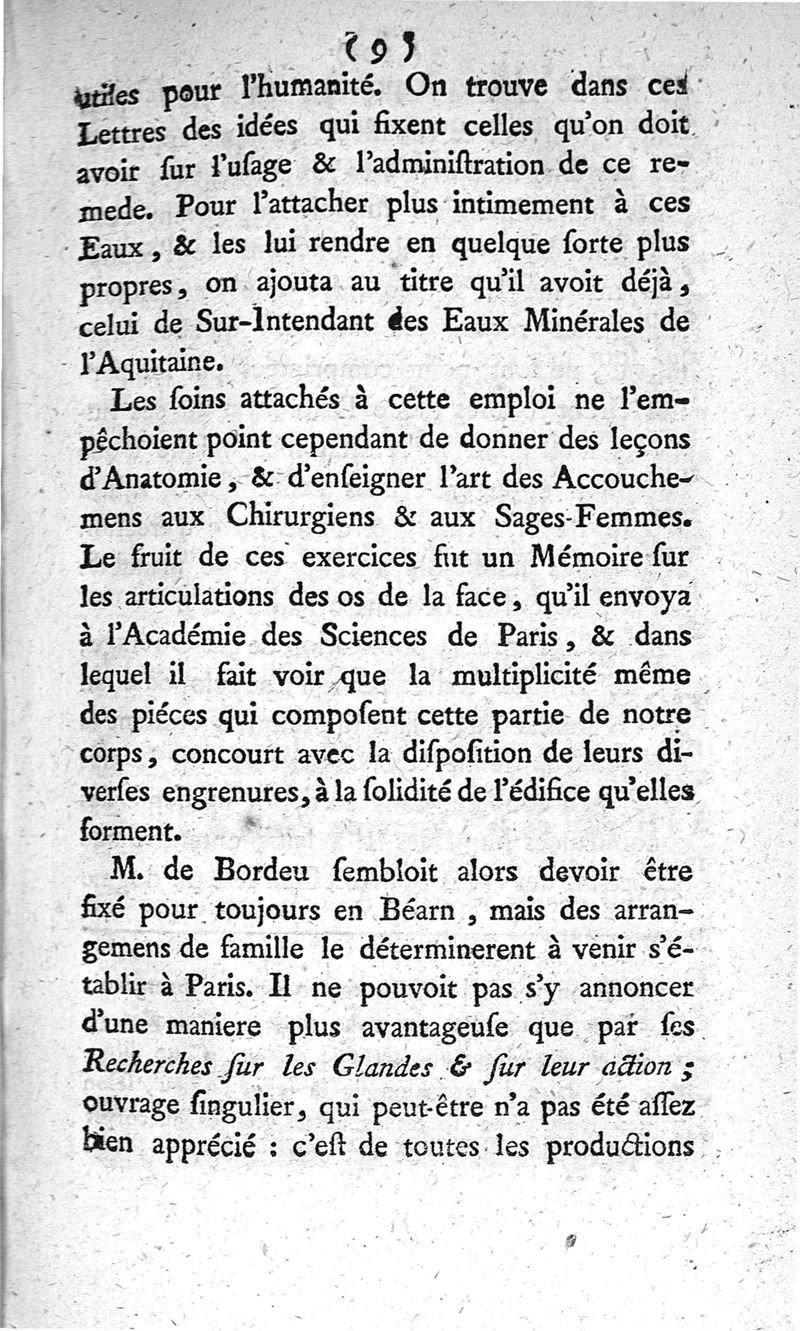 ( 9 )

utiles pour l'humanité. On trouve dans ces Lettres des idées qui fixent celles qu'on doit avoir ſur l'uſage & l'adminiſtration de ce remede. Pour l'attacher plus intimement à ces Eaux, & les lui rendre en quelque ſorte plus propres, on ajouta au titre qu'il avoit déjà, celui de Sur-Intendant des Eaux Minérales de l'Aquitaine.

Les ſoins attachés à cette emploi ne l'empêchoient point cependant de donner des leçons d'Anatomie, & d'enſeigner l'art des Accouchemens aux Chirurgiens & aux Sages-Femmes. Le fruit de ces exercices fut un Mémoire ſur les articulations des os de la face, qu'il envoya à l'Académie des Sciences de Paris, & dans lequel il fait voir que la multiplicité même des piéces qui compoſent cette partie de notre corps, concourt avec la diſpoſition de leurs diverſes engrenures, à la ſolidité de l'édifice qu'elles forment.

M. de Bordeu ſembloit alors devoir être fixé pour toujours en Béarn, mais des arrangemens de famille le déterminerent à venir s'établir à Paris. Il ne pouvoit pas s'y annoncer d'une maniere plus avantageuſe que par ſes Recherches ſur les Glandes & ſur leur action; ouvrage ſingulier, qui peut-être n'a pas été aſſez bien apprécié : c'eſt de toutes les productions